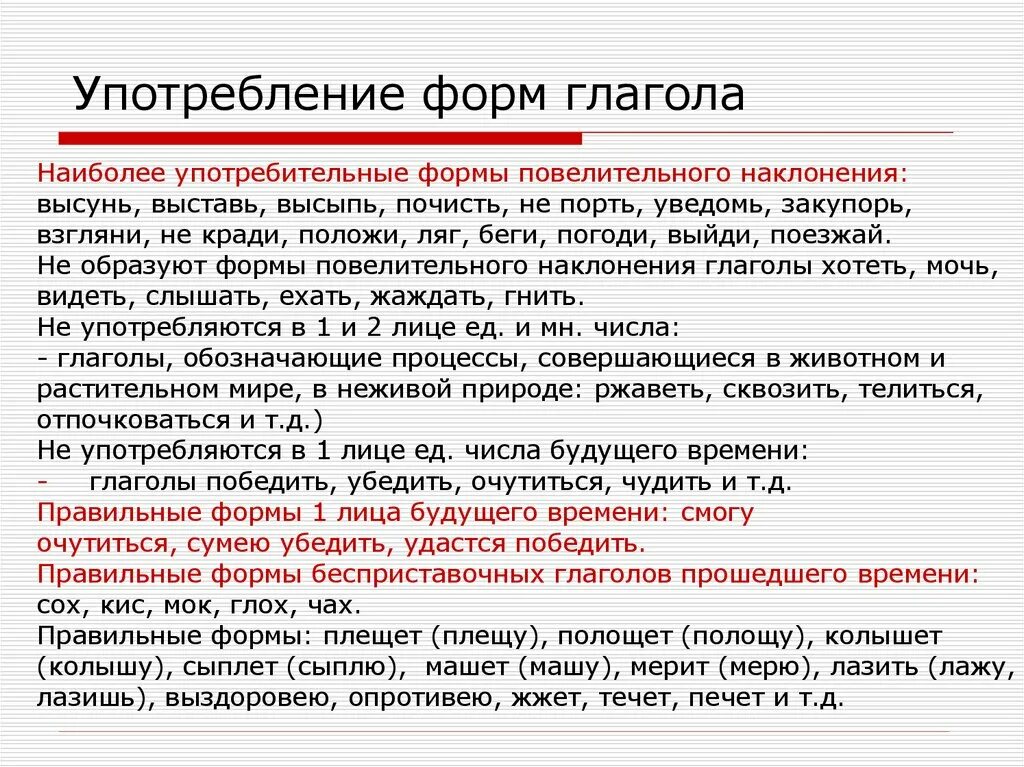 Употребление форм глагола

Наиболее употребительные формы повелительного наклонения: высунь, выставь, высыпь, почисть, не порть, уведомь, закупорь, взгляни, не кради, положи, ляг, беги, погоди, выйди, поезжай.
Не образуют формы повелительного наклонения глаголы хотеть, мочь, видеть, слышать, ехать, жаждать, гнить.
Не употребляются в 1 и 2 лице ед. и мн. числа:
- глаголы, обозначающие процессы, совершающиеся в животном и растительном мире, в неживой природе: ржаветь, сквозить, телиться, отпочковаться и т.д.)
Не употребляются в 1 лице ед. числа будущего времени:
- глаголы победить, убедить, очутиться, чудить и т.д.
Правильные формы 1 лица будущего времени: смогу очутиться, сумею убедить, удастся победить.
Правильные формы бесприставочных глаголов прошедшего времени: сох, кис, мок, глох, чах.
Правильные формы: плещет (плещу), полощет (полощу), колышет (колышу), сыплет (сыплю), машет (машу), мерит (мерю), лазить (лажу, лазишь), выздоровею, опротивею, жжет, течет, печет и т.д.